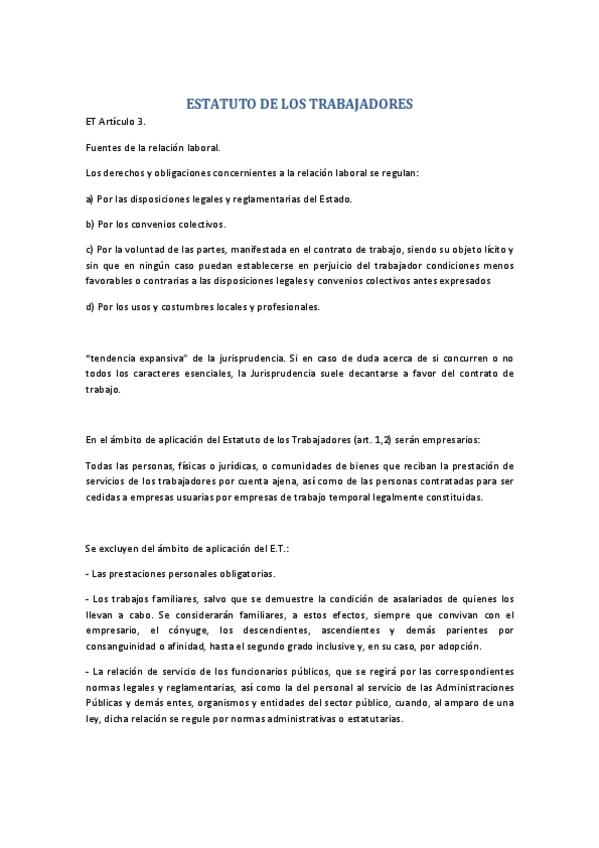 ESTATUTO DE LOS TRABAJADORES

ET Artículo 3.

Fuentes de la relación laboral.

Los derechos y obligaciones concernientes a la relación laboral se regulan:

a) Por las disposiciones legales y reglamentarias del Estado.

b) Por los convenios colectivos.

c) Por la voluntad de las partes, manifestada en el contrato de trabajo, siendo su objeto lícito y sin que en ningún caso puedan establecerse en perjuicio del trabajador condiciones menos favorables o contrarias a las disposiciones legales y convenios colectivos antes expresados

d) Por los usos y costumbres locales y profesionales.

“tendencia expansiva” de la jurisprudencia. Si en caso de duda acerca de si concurren o no todos los caracteres esenciales, la Jurisprudencia suele decantarse a favor del contrato de trabajo.

En el ámbito de aplicación del Estatuto de los Trabajadores (art. 1,2) serán empresarios:

Todas las personas, físicas o jurídicas, o comunidades de bienes que reciban la prestación de servicios de los trabajadores por cuenta ajena, así como de las personas contratadas para ser cedidas a empresas usuarias por empresas de trabajo temporal legalmente constituidas.

Se excluyen del ámbito de aplicación del E.T.:

- Las prestaciones personales obligatorias.

- Los trabajos familiares, salvo que se demuestre la condición de asalariados de quienes los llevan a cabo. Se considerarán familiares, a estos efectos, siempre que convivan con el empresario, el cónyuge, los descendientes, ascendientes y demás parientes por consanguinidad o afinidad, hasta el segundo grado inclusive y, en su caso, por adopción.

- La relación de servicio de los funcionarios públicos, que se regirá por las correspondientes normas legales y reglamentarias, así como la del personal al servicio de las Administraciones Públicas y demás entes, organismos y entidades del sector público, cuando, al amparo de una ley, dicha relación se regule por normas administrativas o estatutarias.